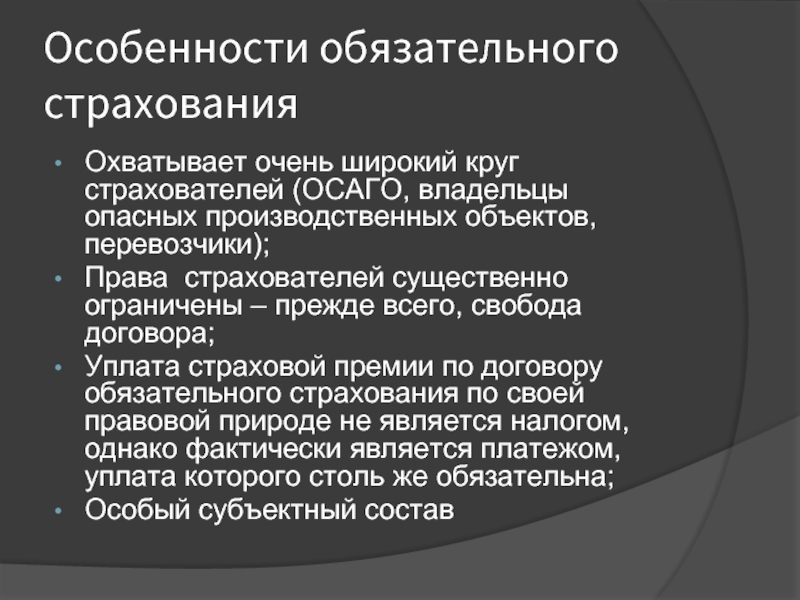 Особенности обязательного страхования

• Охватывает очень широкий круг страхователей (ОСАГО, владельцы опасных производственных объектов, перевозчики);
• Права  страхователей существенно ограничены – прежде всего, свобода договора;
• Уплата страховой премии по договору обязательного страхования по своей правовой природе не является налогом, однако фактически является платежом, уплата которого столь же обязательна;
• Особый субъектный состав